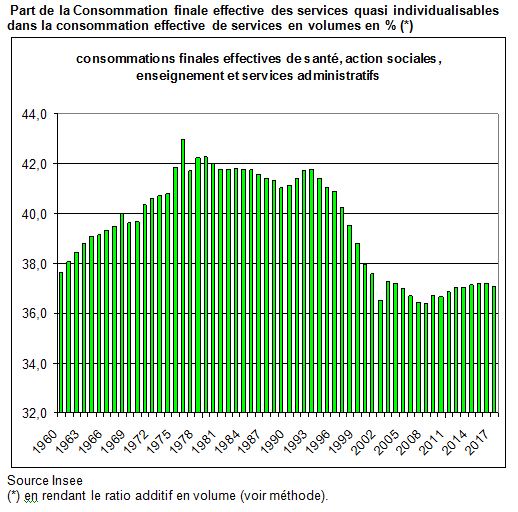 Part de la Consommation finale effective des services quasi individualisables dans la consommation effective de services en volumes en % (*)

consommations finales effectives de santé, action sociales, enseignement et services administratifs

44,0
42,0
40,0
38,0
36,0
34,0
32,0

1960
1963
1966
1969
1972
1975
1978
1981
1984
1987
1990
1993
1996
1999
2002
2005
2008
2011
2014
2017

Source Insee
(*) en rendant le ratio additif en volume (voir méthode).